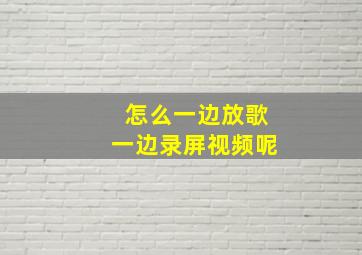 怎么一边放歌
一边录屏视频呢